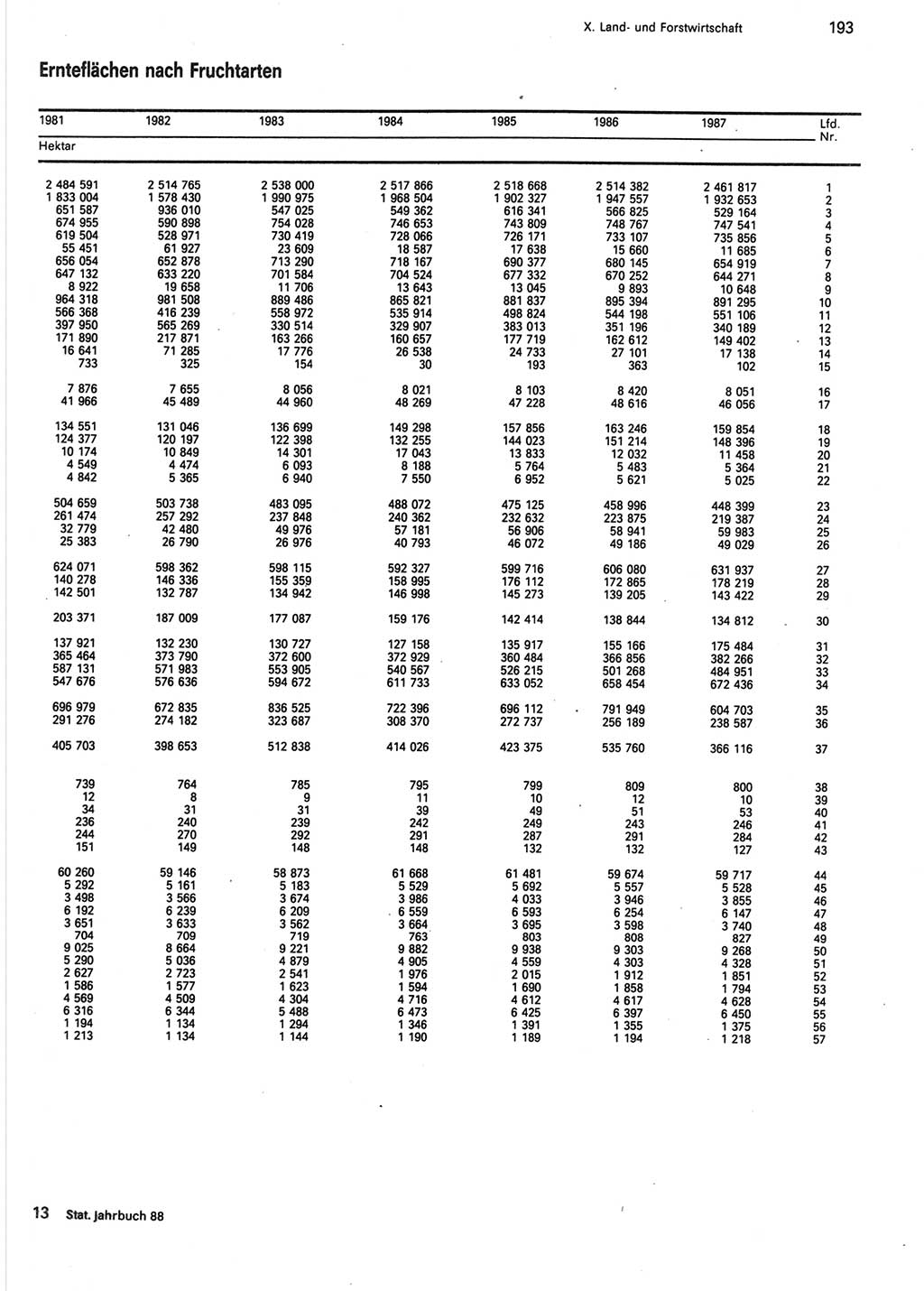 X. Land- und Forstwirtschaft 193

Ernteflächen nach Fruchtarten

| 1981 | 1982 | 1983 | 1984 | 1985 | 1986 | 1987 | Lfd. Nr. |
|---|---|---|---|---|---|---|---|
| Hektar | | | | | | | |
| 2 484 591 | 2 514 765 | 2 538 000 | 2 517 866 | 2 518 668 | 2 514 382 | 2 461 817 | 1 |
| 1 833 004 | 1 578 430 | 1 990 975 | 1 968 504 | 1 902 327 | 1 947 557 | 1 932 653 | 2 |
| 651 587 | 936 010 | 547 025 | 549 362 | 616 341 | 566 825 | 529 164 | 3 |
| 674 955 | 590 898 | 754 028 | 746 653 | 743 809 | 748 767 | 747 541 | 4 |
| 619 504 | 528 971 | 730 419 | 728 066 | 726 171 | 733 107 | 735 856 | 5 |
| 55 451 | 61 927 | 23 609 | 18 587 | 17 638 | 15 660 | 11 685 | 6 |
| 656 054 | 652 878 | 713 290 | 718 167 | 690 377 | 680 145 | 654 919 | 7 |
| 647 132 | 633 220 | 701 584 | 704 524 | 677 332 | 670 252 | 644 271 | 8 |
| 8 922 | 19 658 | 11 706 | 13 643 | 13 045 | 9 893 | 10 648 | 9 |
| 964 318 | 981 508 | 889 486 | 865 821 | 881 837 | 895 394 | 891 295 | 10 |
| 566 368 | 416 239 | 558 972 | 535 914 | 498 824 | 544 198 | 551 106 | 11 |
| 397 950 | 565 269 | 330 514 | 329 907 | 383 013 | 351 196 | 340 189 | 12 |
| 171 890 | 217 871 | 163 266 | 160 657 | 177 719 | 162 612 | 149 402 | 13 |
| 16 641 | 71 285 | 17 776 | 26 538 | 24 733 | 27 101 | 17 138 | 14 |
| 733 | 325 | 154 | 30 | 193 | 363 | 102 | 15 |
| 7 876 | 7 655 | 8 056 | 8 021 | 8 103 | 8 420 | 8 051 | 16 |
| 41 966 | 45 489 | 44 960 | 48 269 | 47 228 | 48 616 | 46 056 | 17 |
| 134 551 | 131 046 | 136 699 | 149 298 | 157 856 | 163 246 | 159 854 | 18 |
| 124 377 | 120 197 | 122 398 | 132 255 | 144 023 | 151 214 | 148 396 | 19 |
| 10 174 | 10 849 | 14 301 | 17 043 | 13 833 | 12 032 | 11 458 | 20 |
| 4 549 | 4 474 | 6 093 | 8 188 | 5 764 | 5 483 | 5 364 | 21 |
| 4 842 | 5 365 | 6 940 | 7 550 | 6 952 | 5 621 | 5 025 | 22 |
| 504 659 | 503 738 | 483 095 | 488 072 | 475 125 | 458 996 | 448 399 | 23 |
| 261 474 | 257 292 | 237 848 | 240 362 | 232 632 | 223 875 | 219 387 | 24 |
| 32 779 | 42 480 | 49 976 | 57 181 | 56 906 | 58 941 | 59 983 | 25 |
| 25 383 | 26 790 | 26 976 | 40 793 | 46 072 | 49 186 | 49 029 | 26 |
| 624 071 | 598 362 | 598 115 | 592 327 | 599 716 | 606 080 | 631 937 | 27 |
| 140 278 | 146 336 | 155 359 | 158 995 | 176 112 | 172 865 | 178 219 | 28 |
| 142 501 | 132 787 | 134 942 | 146 998 | 145 273 | 139 205 | 143 422 | 29 |
| 203 371 | 187 009 | 177 087 | 159 176 | 142 414 | 138 844 | 134 812 | 30 |
| 137 921 | 132 230 | 130 727 | 127 158 | 135 917 | 155 166 | 175 484 | 31 |
| 365 464 | 373 790 | 372 600 | 372 929 | 360 484 | 366 856 | 382 266 | 32 |
| 587 131 | 571 983 | 553 905 | 540 567 | 526 215 | 501 268 | 484 951 | 33 |
| 547 676 | 576 636 | 594 672 | 611 733 | 633 052 | 658 454 | 672 436 | 34 |
| 696 979 | 672 835 | 836 525 | 722 396 | 696 112 | 791 949 | 604 703 | 35 |
| 291 276 | 274 182 | 323 687 | 308 370 | 272 737 | 256 189 | 238 587 | 36 |
| 405 703 | 398 653 | 512 838 | 414 026 | 423 375 | 535 760 | 366 116 | 37 |
| 739 | 764 | 785 | 795 | 799 | 809 | 800 | 38 |
| 12 | 8 | 9 | 11 | 10 | 12 | 10 | 39 |
| 34 | 31 | 31 | 39 | 49 | 51 | 53 | 40 |
| 236 | 240 | 239 | 242 | 249 | 243 | 246 | 41 |
| 244 | 270 | 292 | 291 | 287 | 291 | 284 | 42 |
| 151 | 149 | 148 | 148 | 132 | 132 | 127 | 43 |
| 60 260 | 59 146 | 58 873 | 61 668 | 61 481 | 59 674 | 59 717 | 44 |
| 5 292 | 5 161 | 5 183 | 5 529 | 5 692 | 5 557 | 5 528 | 45 |
| 3 498 | 3 566 | 3 674 | 3 986 | 4 033 | 3 946 | 3 855 | 46 |
| 6 192 | 6 239 | 6 209 | 6 559 | 6 593 | 6 254 | 6 147 | 47 |
| 3 651 | 3 633 | 3 562 | 3 664 | 3 695 | 3 598 | 3 740 | 48 |
| 704 | 709 | 719 | 763 | 803 | 808 | 827 | 49 |
| 9 025 | 8 664 | 9 221 | 9 882 | 9 938 | 9 303 | 9 268 | 50 |
| 5 290 | 5 036 | 4 879 | 4 905 | 4 559 | 4 303 | 4 328 | 51 |
| 2 627 | 2 723 | 2 541 | 1 976 | 2 015 | 1 912 | 1 851 | 52 |
| 1 586 | 1 577 | 1 623 | 1 594 | 1 690 | 1 858 | 1 794 | 53 |
| 4 569 | 4 509 | 4 304 | 4 716 | 4 612 | 4 617 | 4 628 | 54 |
| 6 316 | 6 344 | 5 488 | 6 473 | 6 425 | 6 397 | 6 450 | 55 |
| 1 194 | 1 134 | 1 294 | 1 346 | 1 391 | 1 355 | 1 375 | 56 |
| 1 213 | 1 134 | 1 144 | 1 190 | 1 189 | 1 194 | 1 218 | 57 |

13 Stat. Jahrbuch 88